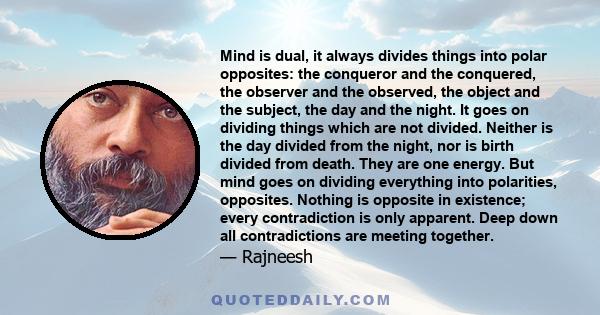 Mind is dual, it always divides things into polar opposites: the conqueror and the conquered, the observer and the observed, the object and the subject, the day and the night. It goes on dividing things which are not divided. Neither is the day divided from the night, nor is birth divided from death. They are one energy. But mind goes on dividing everything into polarities, opposites. Nothing is opposite in existence; every contradiction is only apparent. Deep down all contradictions are meeting together.

— Rajneesh

QUOTEDDAILY.COM